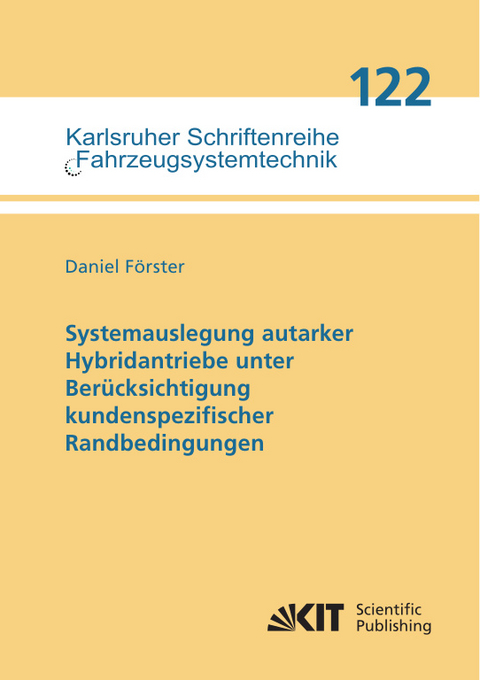 122

Karlsruher Schriftenreihe
Fahrzeugsystemtechnik

Daniel Förster

Systemauslegung autarker Hybridantriebe unter Berücksichtigung kundenspezifischer Randbedingungen

KIT Scientific Publishing